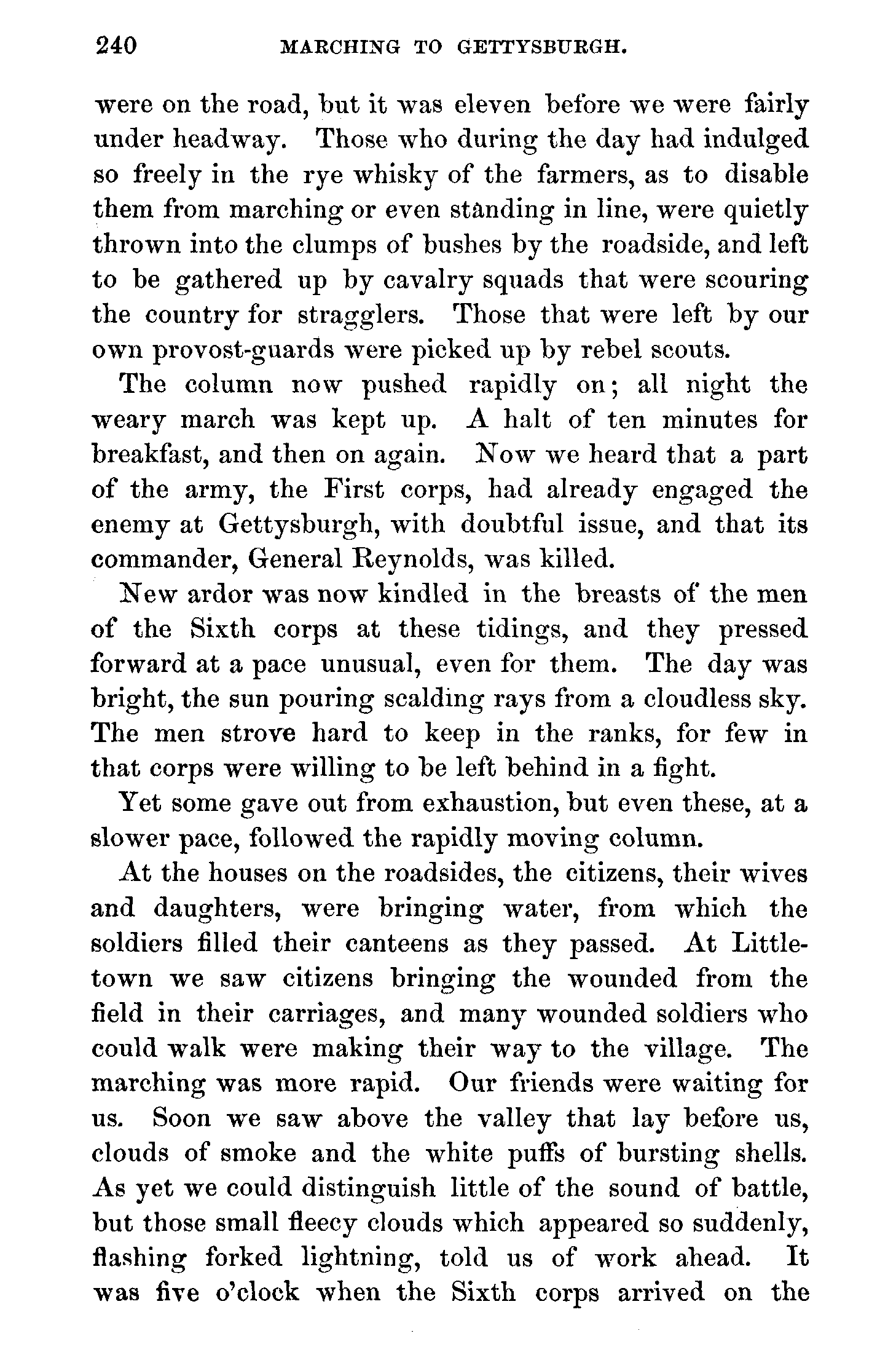 240 MARCHING TO GETTYSBURGH.

were on the road, but it was eleven before we were fairly under headway. Those who during the day had indulged so freely in the rye whisky of the farmers, as to disable them from marching or even standing in line, were quietly thrown into the clumps of bushes by the roadside, and left to be gathered up by cavalry squads that were scouring the country for stragglers. Those that were left by our own provost-guards were picked up by rebel scouts.

The column now pushed rapidly on; all night the weary march was kept up. A halt of ten minutes for breakfast, and then on again. Now we heard that a part of the army, the First corps, had already engaged the enemy at Gettysburgh, with doubtful issue, and that its commander, General Reynolds, was killed.

New ardor was now kindled in the breasts of the men of the Sixth corps at these tidings, and they pressed forward at a pace unusual, even for them. The day was bright, the sun pouring scalding rays from a cloudless sky. The men strove hard to keep in the ranks, for few in that corps were willing to be left behind in a fight.

Yet some gave out from exhaustion, but even these, at a slower pace, followed the rapidly moving column.

At the houses on the roadsides, the citizens, their wives and daughters, were bringing water, from which the soldiers filled their canteens as they passed. At Littletown we saw citizens bringing the wounded from the field in their carriages, and many wounded soldiers who could walk were making their way to the village. The marching was more rapid. Our friends were waiting for us. Soon we saw above the valley that lay before us, clouds of smoke and the white puffs of bursting shells. As yet we could distinguish little of the sound of battle, but those small fleecy clouds which appeared so suddenly, flashing forked lightning, told us of work ahead. It was five o'clock when the Sixth corps arrived on the